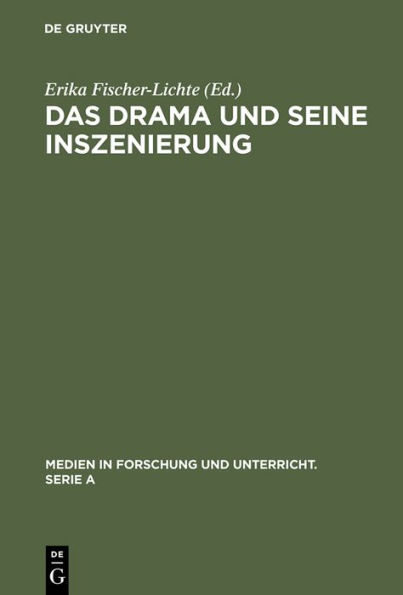 DE GRUYTER

Erika Fischer-Lichte (Ed.)

DAS DRAMA UND SEINE INSZENIERUNG

MEDIEN IN FORSCHUNG UND UNTERRICHT. SERIE A

DE
G